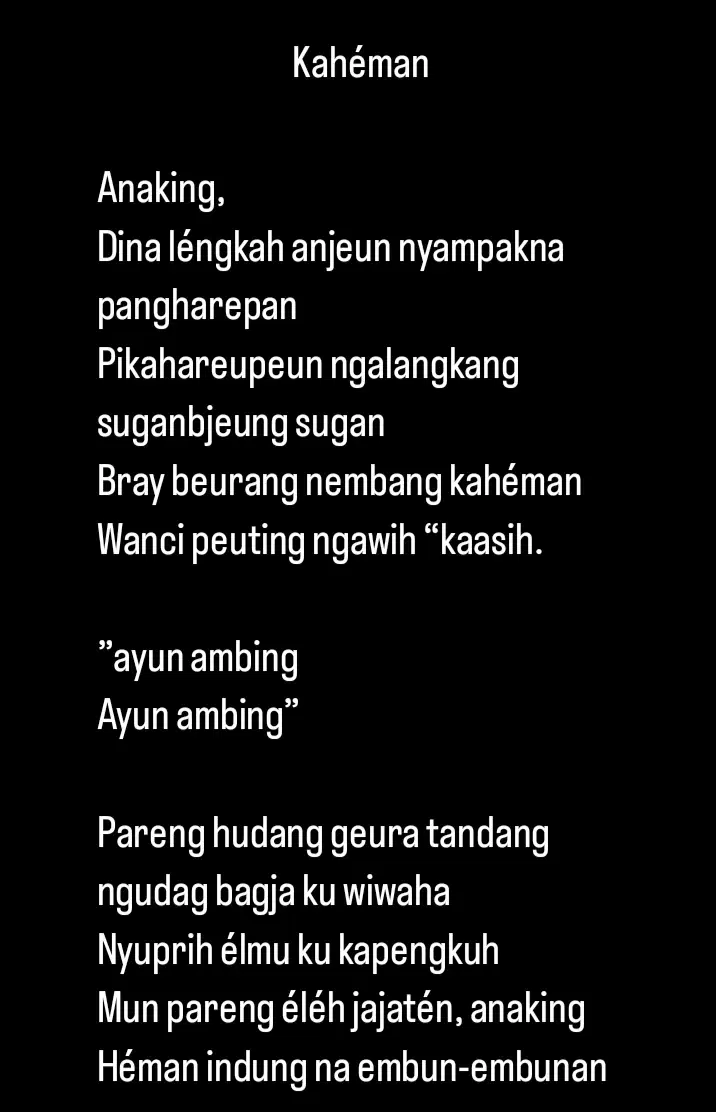 Kahéman

Anaking,
Dina léngkah anjeun nyampakna
pangharepan
Pikahareupeun ngalangkang
suganbjeung sugan
Bray beurang nembang kahéman
Wanci peuting ngawih "kaasih.

"ayun ambing
Ayun ambing"

Pareng hudang geura tandang
ngudag bagja ku wiwaha
Nyuprih élmu ku kapengkuh
Mun pareng éléh jajatén, anaking
Héman indung na embun-embunan